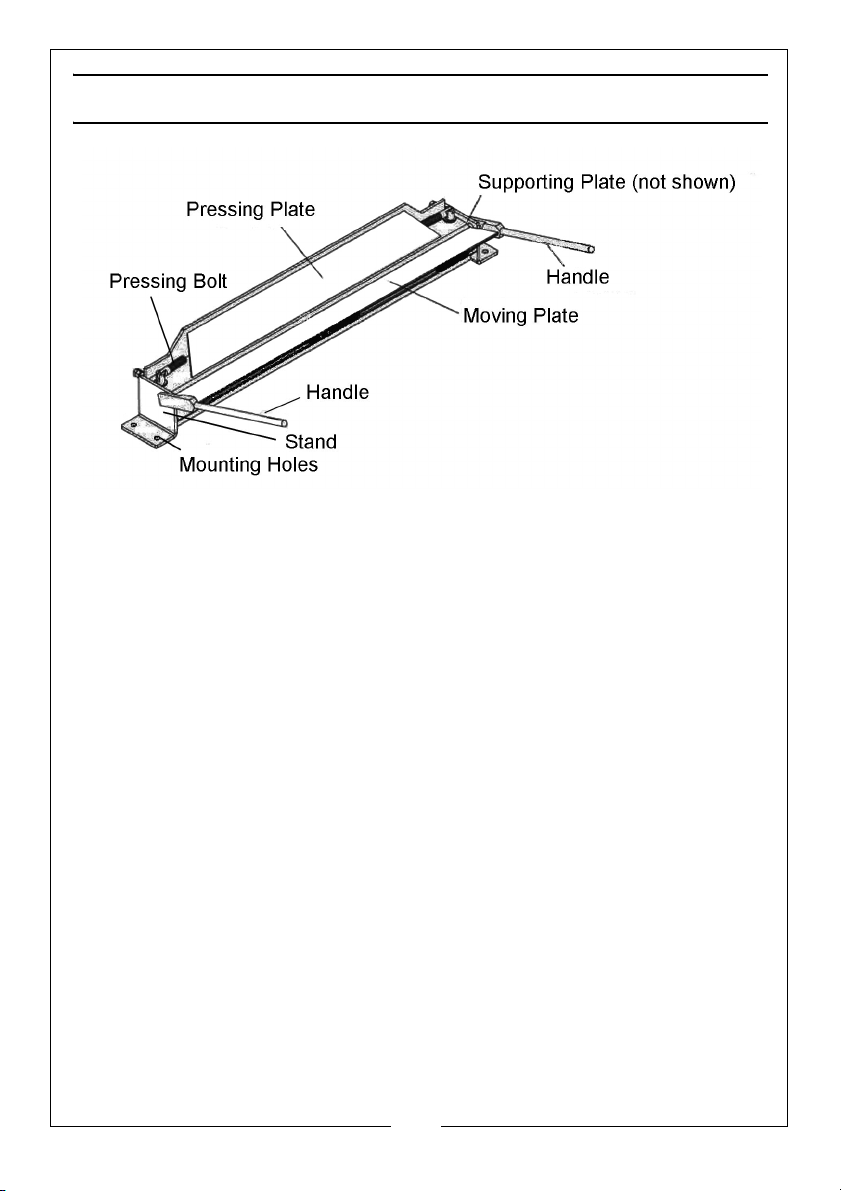 Supporting Plate (not shown)
Pressing Plate
Handle
Pressing Bolt
Moving Plate
Handle
Stand
Mounting Holes